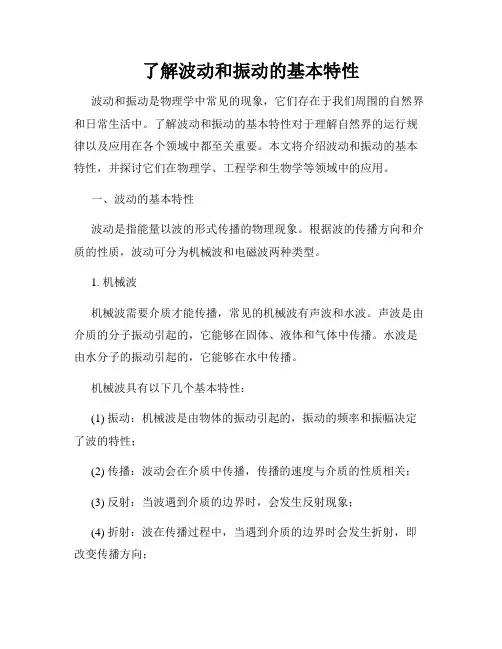 了解波动和振动的基本特性

波动和振动是物理学中常见的现象，它们存在于我们周围的自然界和日常生活中。了解波动和振动的基本特性对于理解自然界的运行规律以及应用在各个领域中都至关重要。本文将介绍波动和振动的基本特性，并探讨它们在物理学、工程学和生物学等领域中的应用。

一、波动的基本特性

波动是指能量以波的形式传播的物理现象。根据波的传播方向和介质的性质，波动可分为机械波和电磁波两种类型。

1. 机械波

机械波需要介质才能传播，常见的机械波有声波和水波。声波是由介质的分子振动引起的，它能够在固体、液体和气体中传播。水波是由水分子的振动引起的，它能够在水中传播。

机械波具有以下几个基本特性：

(1) 振动：机械波是由物体的振动引起的，振动的频率和振幅决定了波的特性；

(2) 传播：波动会在介质中传播，传播的速度与介质的性质相关；

(3) 反射：当波遇到介质的边界时，会发生反射现象；

(4) 折射：波在传播过程中，当遇到介质的边界时会发生折射，即改变传播方向；